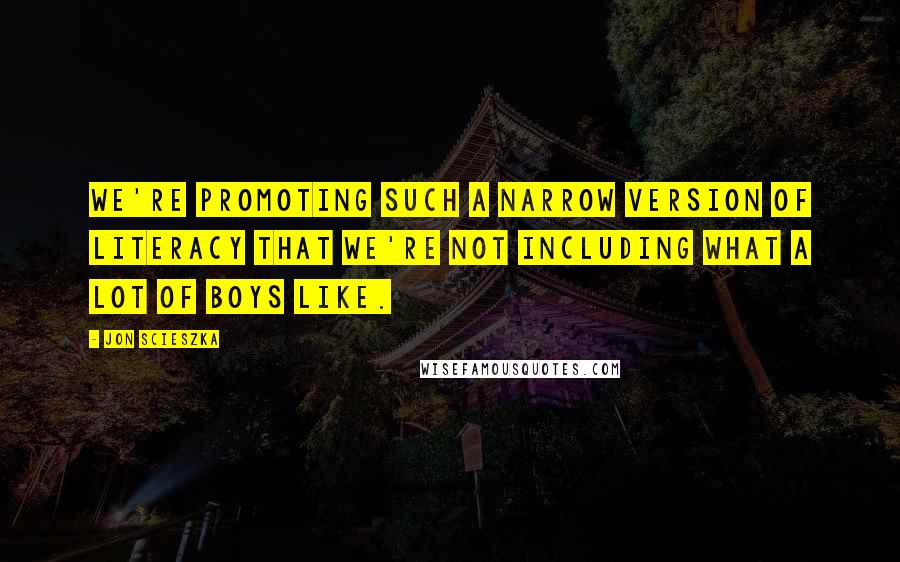 WE'RE PROMOTING SUCH A NARROW VERSION OF LITERACY THAT WE'RE NOT INCLUDING WHAT A LOT OF BOYS LIKE.

- JON SCIESZKA

WISEFAMOUSQUOTES.COM